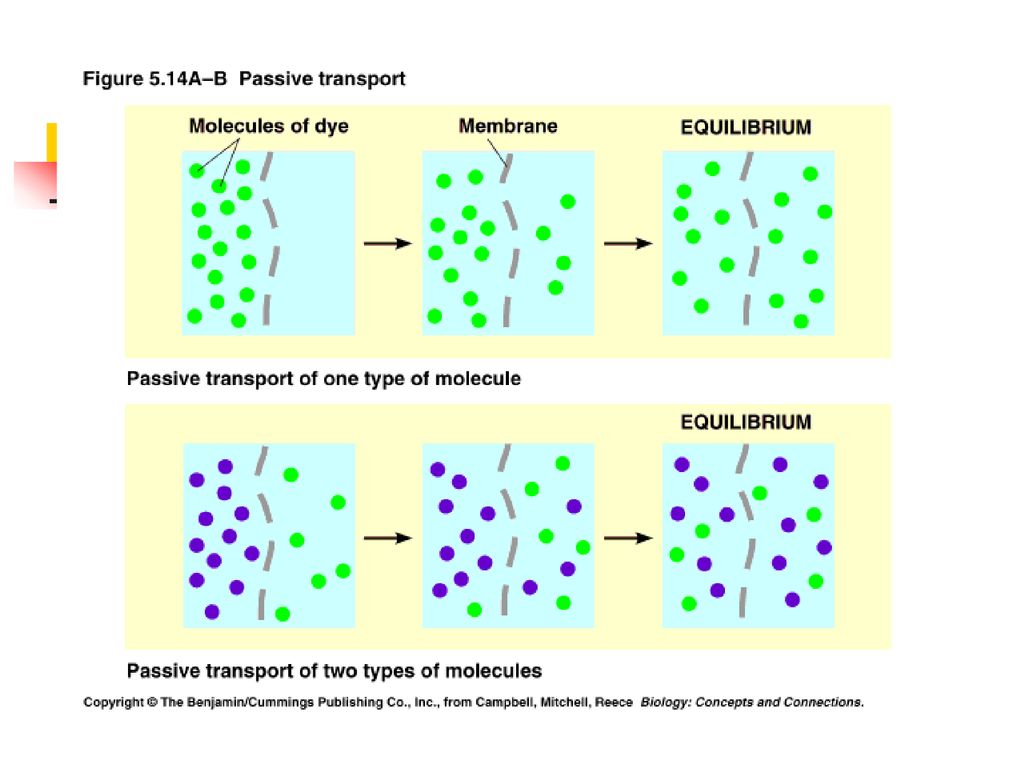 Figure 5.14A–B Passive transport

Molecules of dye

Membrane

EQUILIBRIUM

Passive transport of one type of molecule

EQUILIBRIUM

Passive transport of two types of molecules

Copyright © The Benjamin/Cummings Publishing Co., Inc., from Campbell, Mitchell, Reece Biology: Concepts and Connections.